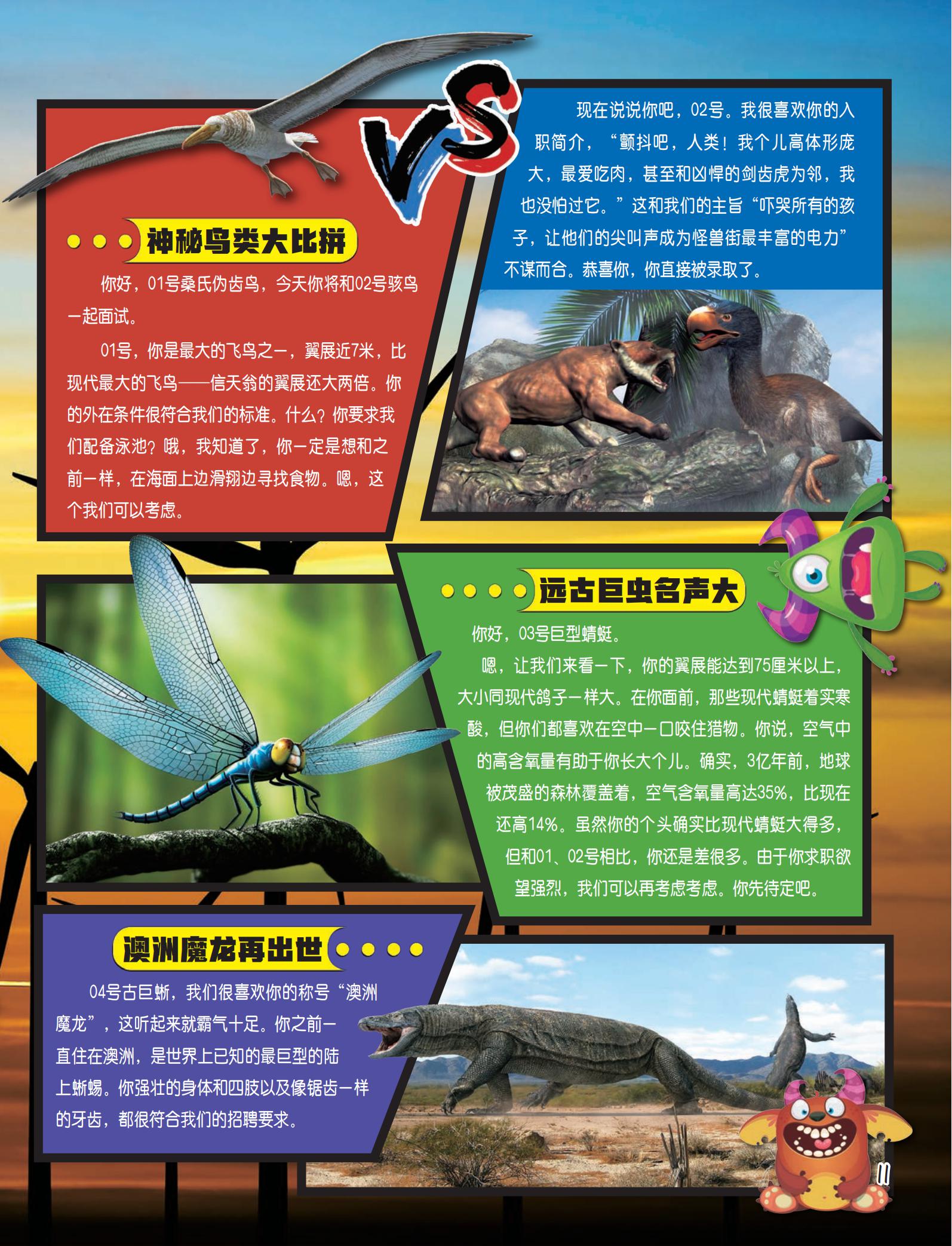 VS

神秘鸟类大比拼

你好，01号桑氏伪齿鸟，今天你将和02号骇鸟一起面试。

01号，你是最大的飞鸟之一，翼展近7米，比现代最大的飞鸟——信天翁的翼展还大两倍。你的外在条件很符合我们的标准。什么？你要求我们配备泳池？哦，我知道了，你一定是想和之前一样，在海面上边滑翔边寻找食物。嗯，这个我们可以考虑。

现在说说你吧，02号。我很喜欢你的入职简介，“颤抖吧，人类！我个儿高体形庞大，最爱吃肉，甚至和凶悍的剑齿虎为邻，我也没怕过它。”这和我们的主旨“吓哭所有的孩子，让他们的尖叫声成为怪兽街最丰富的电力”不谋而合。恭喜你，你直接被录取了。

远古巨虫名声大

你好，03号巨型蜻蜓。

嗯，让我们来看一下，你的翼展能达到75厘米以上，大小同现代鸽子一样大。在你面前，那些现代蜻蜓着实寒酸，但你们都喜欢在空中一口咬住猎物。你说，空气中的高含氧量有助于你长大个儿。确实，3亿年前，地球被茂盛的森林覆盖着，空气含氧量高达35%，比现在还高14%。虽然你的个头确实比现代蜻蜓大得多，但和01、02号相比，你还是差很多。由于你求职欲望强烈，我们可以再考虑考虑。你先待定吧。

澳洲魔龙再出世

04号古巨蜥，我们很喜欢你的称号“澳洲魔龙”，这听起来就霸气十足。你之前一直住在澳洲，是世界上已知的最巨型的陆上蜥蜴。你强壮的身体和四肢以及像锯齿一样的牙齿，都很符合我们的招聘要求。

11